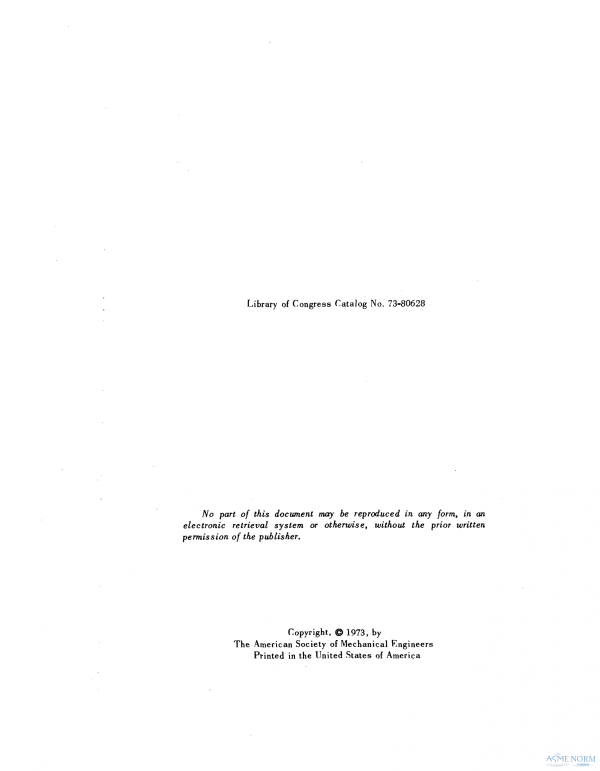 Library of Congress Catalog No. 73-80628

No part of this document may be reproduced in any form, in an electronic retrieval system or otherwise, without the prior written permission of the publisher.

Copyright, © 1973, by
The American Society of Mechanical Engineers
Printed in the United States of America

ASME NORM